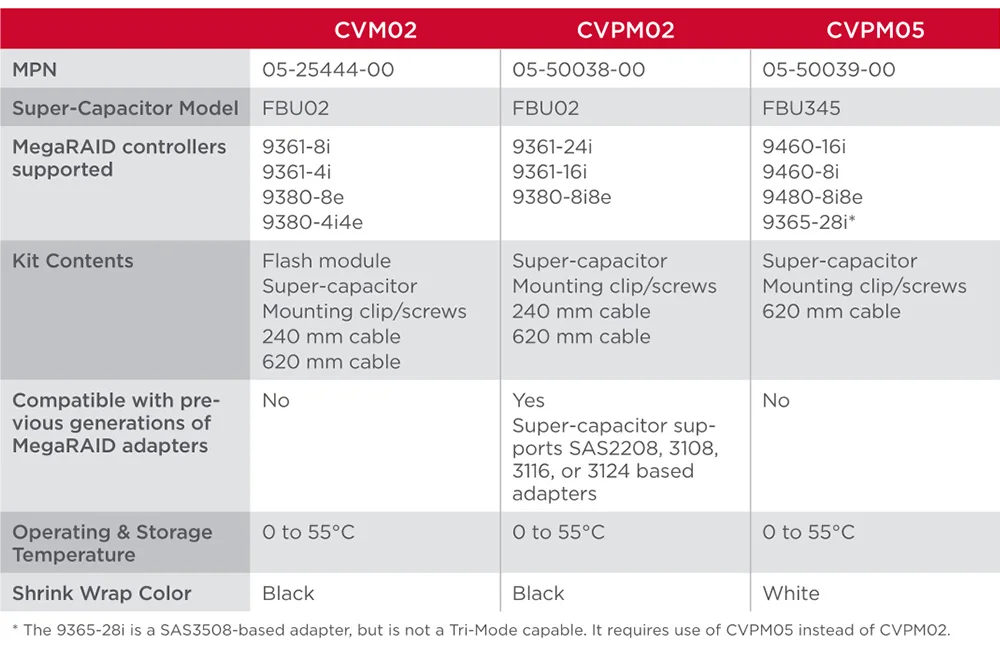 |  | CVM02 | CVPM02 | CVPM05 |
|---|---|---|---|
| MPN | 05-25444-00 | 05-50038-00 | 05-50039-00 |
| Super-Capacitor Model | FBU02 | FBU02 | FBU345 |
| MegaRAID controllers supported | 9361-8i 9361-4i 9380-8e 9380-4i4e | 9361-24i 9361-16i 9380-8i8e | 9460-16i 9460-8i 9480-8i8e 9365-28i* |
| Kit Contents | Flash module Super-capacitor Mounting clip/screws 240 mm cable 620 mm cable | Super-capacitor Mounting clip/screws 240 mm cable 620 mm cable | Super-capacitor Mounting clip/screws 620 mm cable |
| Compatible with previous generations of MegaRAID adapters | No | Yes Super-capacitor supports SAS2208, 3108, 3116, or 3124 based adapters | No |
| Operating & Storage Temperature | 0 to 55°C | 0 to 55°C | 0 to 55°C |
| Shrink Wrap Color | Black | Black | White |

* The 9365-28i is a SAS3508-based adapter, but is not a Tri-Mode capable. It requires use of CVPM05 instead of CVPM02.